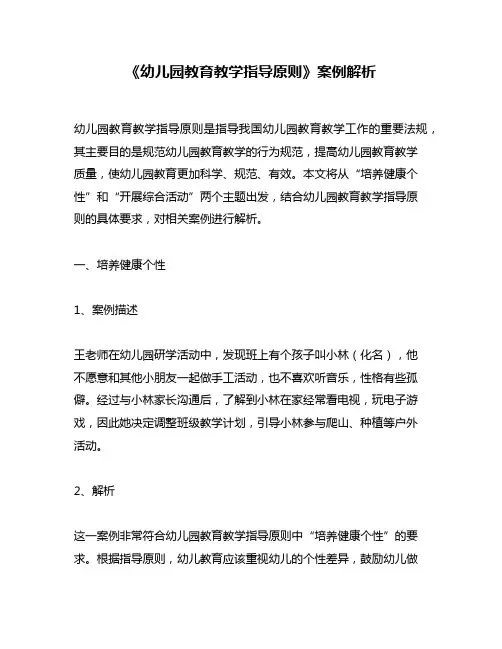 《幼儿园教育教学指导原则》案例解析

幼儿园教育教学指导原则是指导我国幼儿园教育教学工作的重要法规，其主要目的是规范幼儿园教育教学的行为规范，提高幼儿园教育教学质量，使幼儿园教育更加科学、规范、有效。本文将从“培养健康个性”和“开展综合活动”两个主题出发，结合幼儿园教育教学指导原则的具体要求，对相关案例进行解析。

一、培养健康个性

1、案例描述

王老师在幼儿园研学活动中，发现班上有个孩子叫小林（化名），他不愿意和其他小朋友一起做手工活动，也不喜欢听音乐，性格有些孤僻。经过与小林家长沟通后，了解到小林在家经常看电视，玩电子游戏，因此她决定调整班级教学计划，引导小林参与爬山、种植等户外活动。

2、解析

这一案例非常符合幼儿园教育教学指导原则中“培养健康个性”的要求。根据指导原则，幼儿教育应该重视幼儿的个性差异，鼓励幼儿做